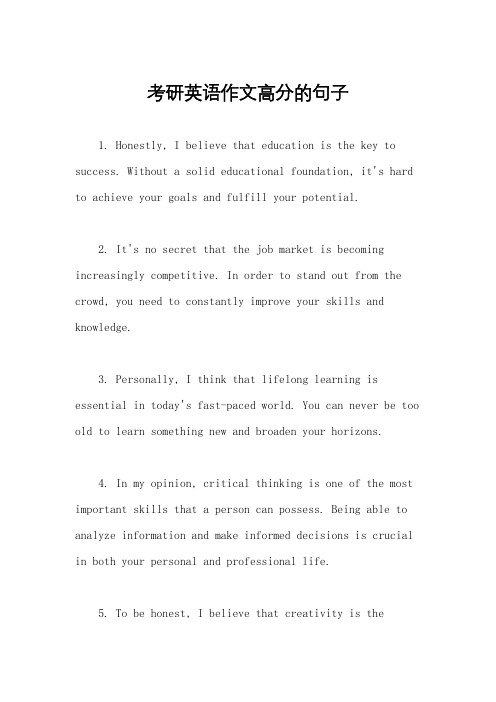 考研英语作文高分的句子

1. Honestly, I believe that education is the key to success. Without a solid educational foundation, it's hard to achieve your goals and fulfill your potential.

2. It's no secret that the job market is becoming increasingly competitive. In order to stand out from the crowd, you need to constantly improve your skills and knowledge.

3. Personally, I think that lifelong learning is essential in today's fast-paced world. You can never be too old to learn something new and broaden your horizons.

4. In my opinion, critical thinking is one of the most important skills that a person can possess. Being able to analyze information and make informed decisions is crucial in both your personal and professional life.

5. To be honest, I believe that creativity is the